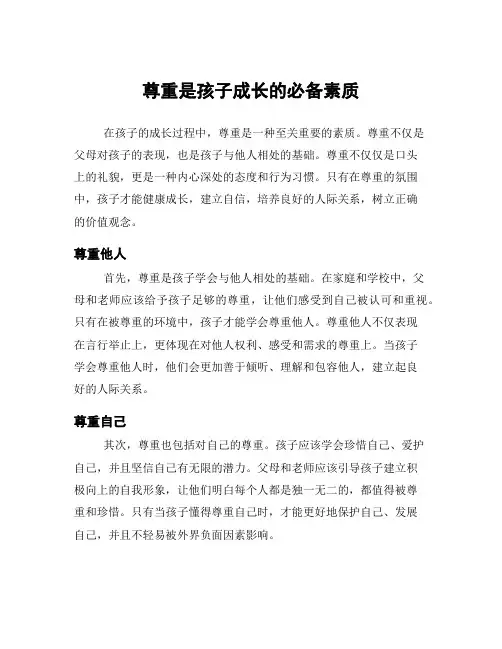 尊重是孩子成长的必备素质

在孩子的成长过程中，尊重是一种至关重要的素质。尊重不仅是父母对孩子的表现，也是孩子与他人相处的基础。尊重不仅仅是口头上的礼貌，更是一种内心深处的态度和行为习惯。只有在尊重的氛围中，孩子才能健康成长，建立自信，培养良好的人际关系，树立正确的价值观念。

尊重他人

首先，尊重是孩子学会与他人相处的基础。在家庭和学校中，父母和老师应该给予孩子足够的尊重，让他们感受到自己被认可和重视。只有在被尊重的环境中，孩子才能学会尊重他人。尊重他人不仅表现在言行举止上，更体现在对他人权利、感受和需求的尊重上。当孩子学会尊重他人时，他们会更加善于倾听、理解和包容他人，建立起良好的人际关系。

尊重自己

其次，尊重也包括对自己的尊重。孩子应该学会珍惜自己、爱护自己，并且坚信自己有无限的潜力。父母和老师应该引导孩子建立积极向上的自我形象，让他们明白每个人都是独一无二的，都值得被尊重和珍惜。只有当孩子懂得尊重自己时，才能更好地保护自己、发展自己，并且不轻易被外界负面因素影响。